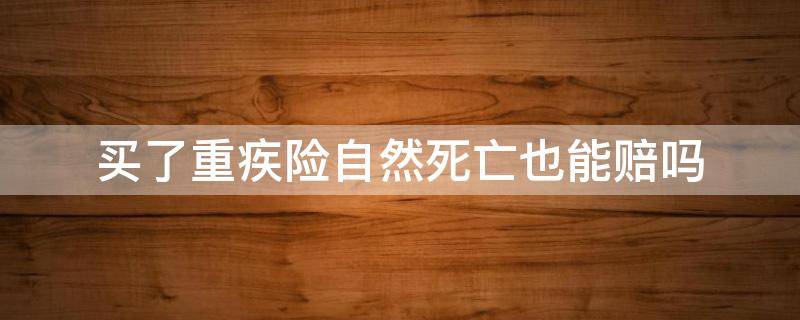 买了重疾险自然死亡也能赔吗